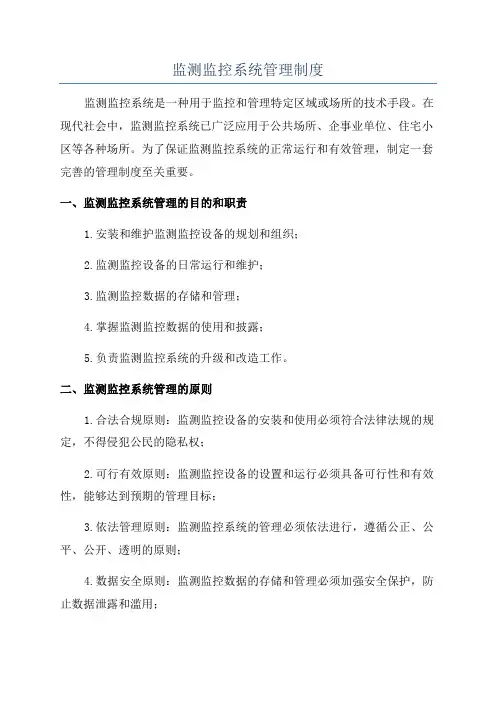 监测监控系统管理制度

监测监控系统是一种用于监控和管理特定区域或场所的技术手段。在现代社会中，监测监控系统已广泛应用于公共场所、企事业单位、住宅小区等各种场所。为了保证监测监控系统的正常运行和有效管理，制定一套完善的管理制度至关重要。

一、监测监控系统管理的目的和职责

1.安装和维护监测监控设备的规划和组织；

2.监测监控设备的日常运行和维护；

3.监测监控数据的存储和管理；

4.掌握监测监控数据的使用和披露；

5.负责监测监控系统的升级和改造工作。

二、监测监控系统管理的原则

1.合法合规原则：监测监控设备的安装和使用必须符合法律法规的规定，不得侵犯公民的隐私权；

2.可行有效原则：监测监控设备的设置和运行必须具备可行性和有效性，能够达到预期的管理目标；

3.依法管理原则：监测监控系统的管理必须依法进行，遵循公正、公平、公开、透明的原则；

4.数据安全原则：监测监控数据的存储和管理必须加强安全保护，防止数据泄露和滥用；